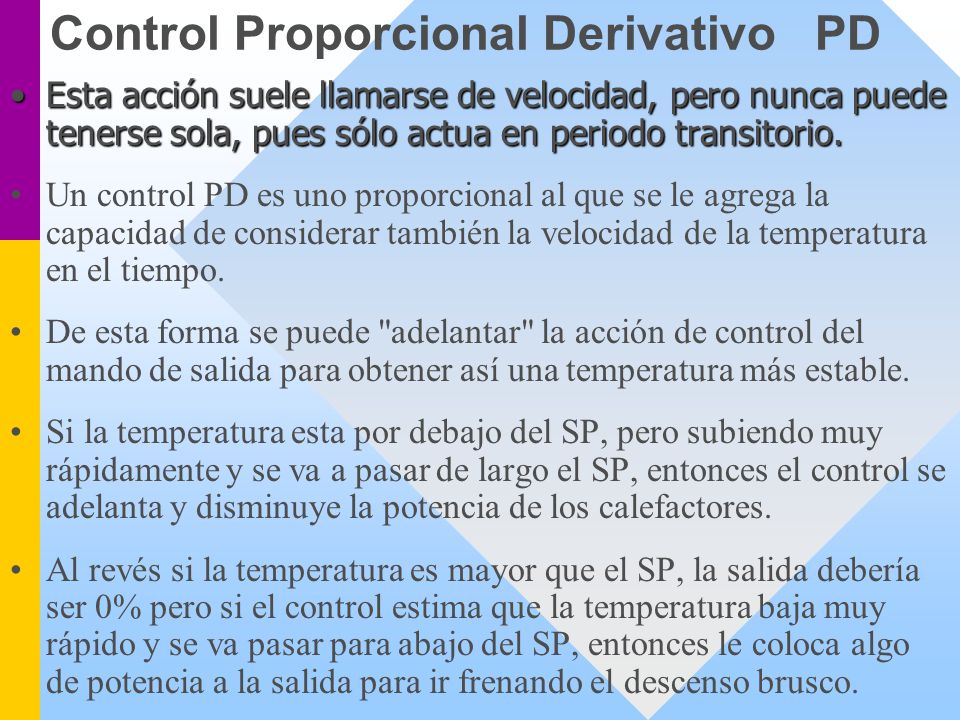 Control Proporcional Derivativo PD

• Esta acción suele llamarse de velocidad, pero nunca puede tenerse sola, pues sólo actua en periodo transitorio.

• Un control PD es uno proporcional al que se le agrega la capacidad de considerar también la velocidad de la temperatura en el tiempo.

• De esta forma se puede "adelantar" la acción de control del mando de salida para obtener así una temperatura más estable.

• Si la temperatura esta por debajo del SP, pero subiendo muy rápidamente y se va a pasar de largo el SP, entonces el control se adelanta y disminuye la potencia de los calefactores.

• Al revés si la temperatura es mayor que el SP, la salida debería ser 0% pero si el control estima que la temperatura baja muy rápido y se va pasar para abajo del SP, entonces le coloca algo de potencia a la salida para ir frenando el descenso brusco.